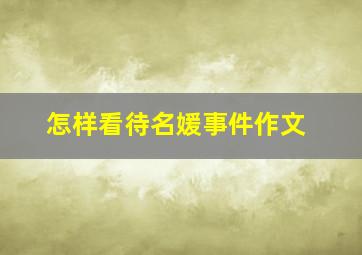 怎样看待名媛事件作文